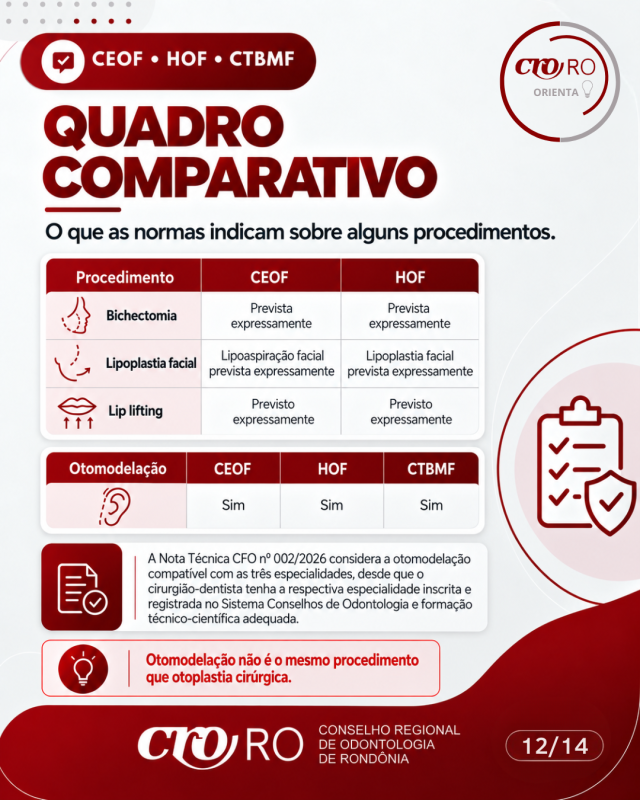 CEOF • HOF • CTBMF

CRO RO
ORIENTA

QUADRO COMPARATIVO

O que as normas indicam sobre alguns procedimentos.

| Procedimento | CEOF | HOF |
|---|---|---|
| Bichectomia | Prevista expressamente | Prevista expressamente |
| Lipoplastia facial | Lipoaspiração facial prevista expressamente | Lipoplastia facial prevista expressamente |
| Lip lifting | Previsto expressamente | Previsto expressamente |

| Otomodelação | CEOF | HOF | CTBMF |
|---|---|---|---|
|  | Sim | Sim | Sim |

A Nota Técnica CFO nº 002/2026 considera a otomodelação compatível com as três especialidades, desde que o cirurgião-dentista tenha a respectiva especialidade inscrita e registrada no Sistema Conselhos de Odontologia e formação técnico-científica adequada.

Otomodelação não é o mesmo procedimento que otoplastia cirúrgica.

CRO RO
CONSELHO REGIONAL
DE ODONTOLOGIA
DE RONDÔNIA

12/14